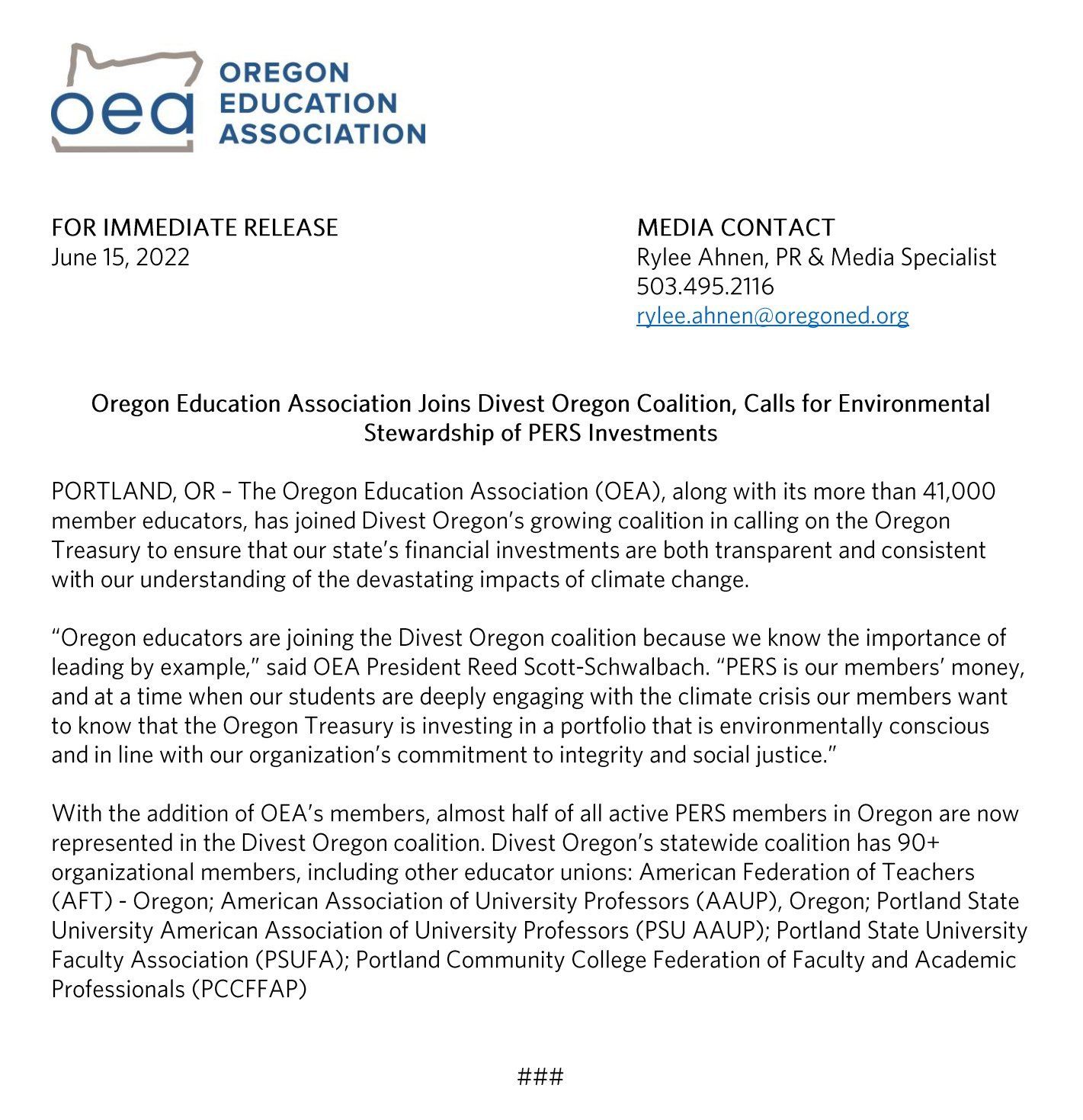 oea OREGON EDUCATION ASSOCIATION

FOR IMMEDIATE RELEASE
June 15, 2022

MEDIA CONTACT
Rylee Ahnen, PR & Media Specialist
503.495.2116
rylee.ahnen@oregoned.org

Oregon Education Association Joins Divest Oregon Coalition, Calls for Environmental Stewardship of PERS Investments

PORTLAND, OR – The Oregon Education Association (OEA), along with its more than 41,000 member educators, has joined Divest Oregon's growing coalition in calling on the Oregon Treasury to ensure that our state's financial investments are both transparent and consistent with our understanding of the devastating impacts of climate change.

"Oregon educators are joining the Divest Oregon coalition because we know the importance of leading by example," said OEA President Reed Scott-Schwalbach. "PERS is our members' money, and at a time when our students are deeply engaging with the climate crisis our members want to know that the Oregon Treasury is investing in a portfolio that is environmentally conscious and in line with our organization's commitment to integrity and social justice."

With the addition of OEA's members, almost half of all active PERS members in Oregon are now represented in the Divest Oregon coalition. Divest Oregon's statewide coalition has 90+ organizational members, including other educator unions: American Federation of Teachers (AFT) - Oregon; American Association of University Professors (AAUP), Oregon; Portland State University American Association of University Professors (PSU AAUP); Portland State University Faculty Association (PSUFA); Portland Community College Federation of Faculty and Academic Professionals (PCCFFAP)

###